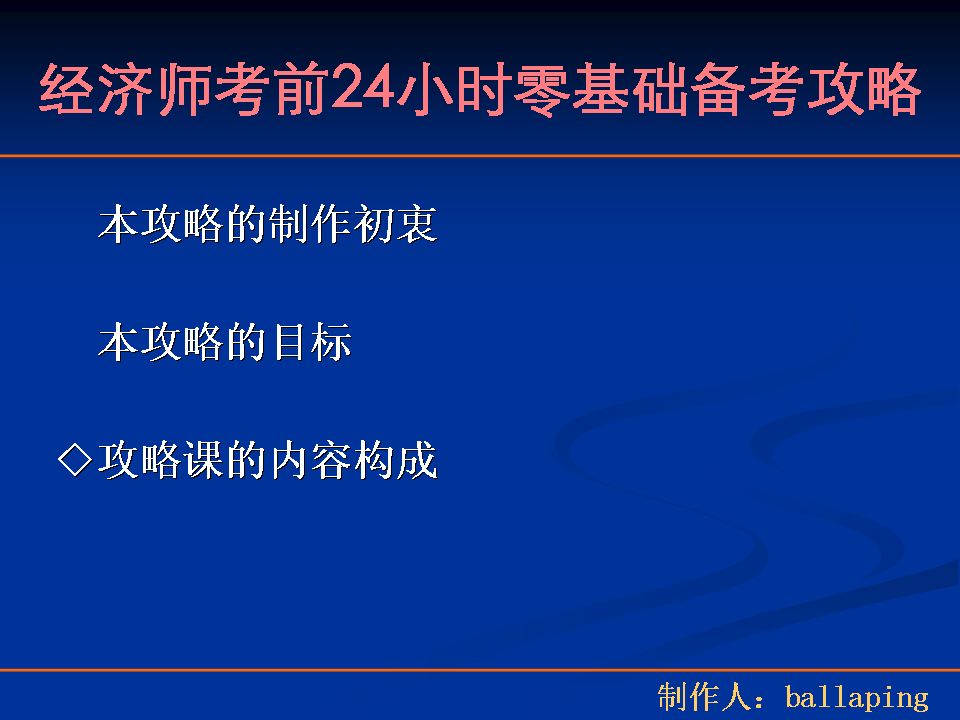 经济师考前24小时零基础备考攻略

本攻略的制作初衷

本攻略的目标

◇攻略课的内容构成

制作人：ballaping